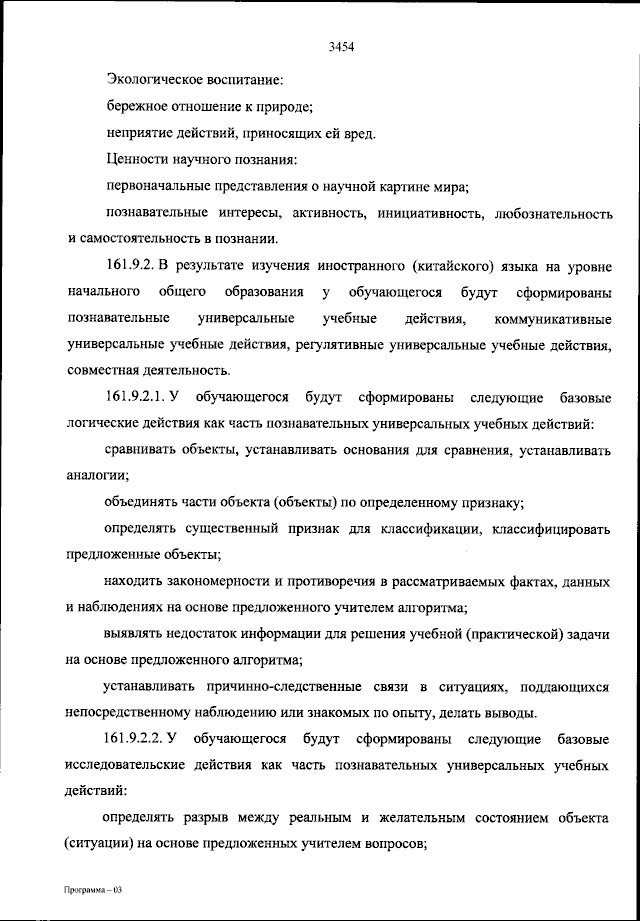 3454

Экологическое воспитание:

бережное отношение к природе;

неприятие действий, приносящих ей вред.

Ценности научного познания:

первоначальные представления о научной картине мира;

познавательные интересы, активность, инициативность, любознательность и самостоятельность в познании.

161.9.2. В результате изучения иностранного (китайского) языка на уровне начального общего образования у обучающегося будут сформированы познавательные универсальные учебные действия, коммуникативные универсальные учебные действия, регулятивные универсальные учебные действия, совместная деятельность.

161.9.2.1. У обучающегося будут сформированы следующие базовые логические действия как часть познавательных универсальных учебных действий:

сравнивать объекты, устанавливать основания для сравнения, устанавливать аналогии;

объединять части объекта (объекты) по определенному признаку;

определять существенный признак для классификации, классифицировать предложенные объекты;

находить закономерности и противоречия в рассматриваемых фактах, данных и наблюдениях на основе предложенного учителем алгоритма;

выявлять недостаток информации для решения учебной (практической) задачи на основе предложенного алгоритма;

устанавливать причинно-следственные связи в ситуациях, поддающихся непосредственному наблюдению или знакомых по опыту, делать выводы.

161.9.2.2. У обучающегося будут сформированы следующие базовые исследовательские действия как часть познавательных универсальных учебных действий:

определять разрыв между реальным и желательным состоянием объекта (ситуации) на основе предложенных учителем вопросов;

Программа – 03